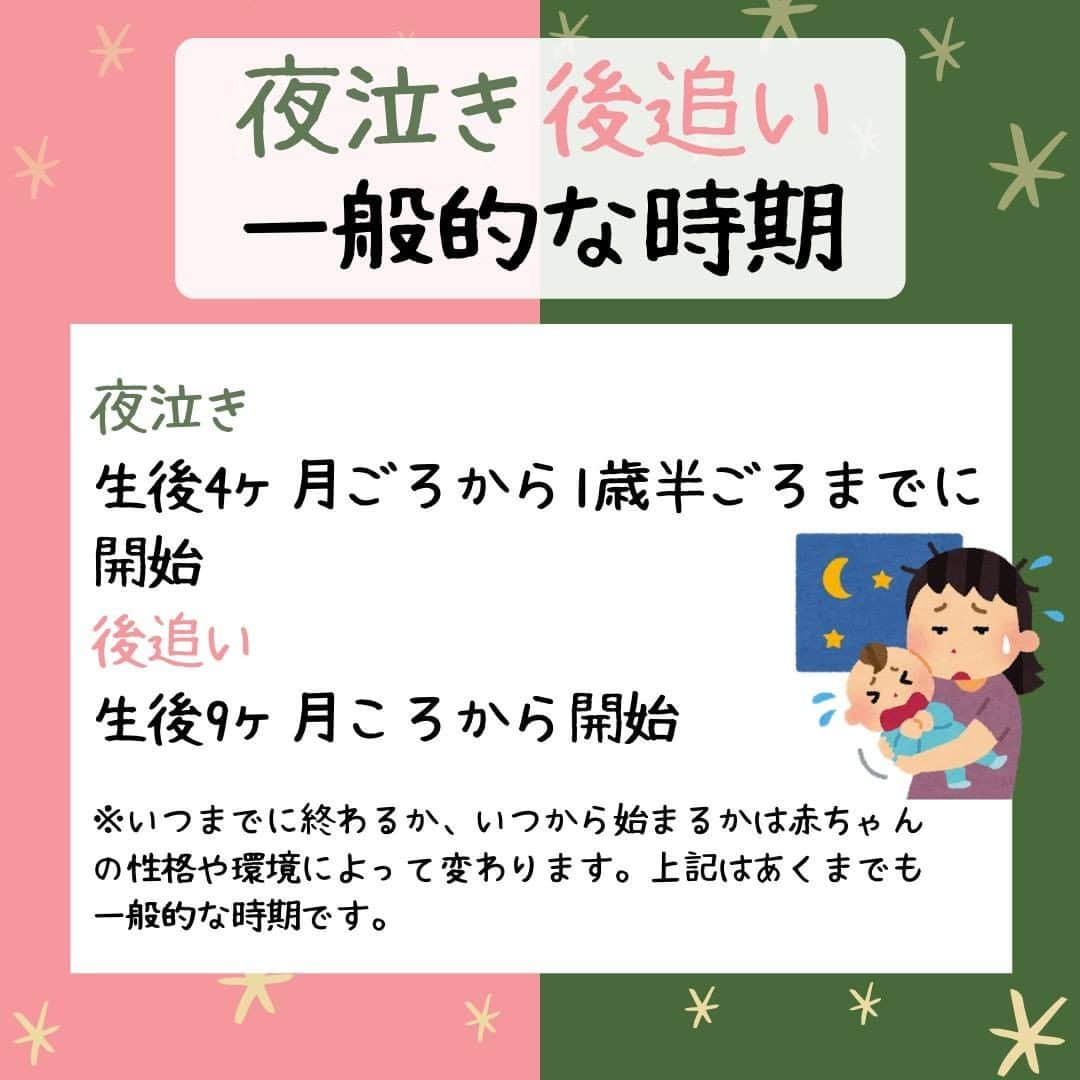 夜泣き 後追い
一般的な時期

夜泣き
生後4ヶ月ごろから1歳半ごろまでに開始
後追い
生後9ヶ月ころから開始

※いつまでに終わるか、いつから始まるかは赤ちゃんの性格や環境によって変わります。上記はあくまでも一般的な時期です。